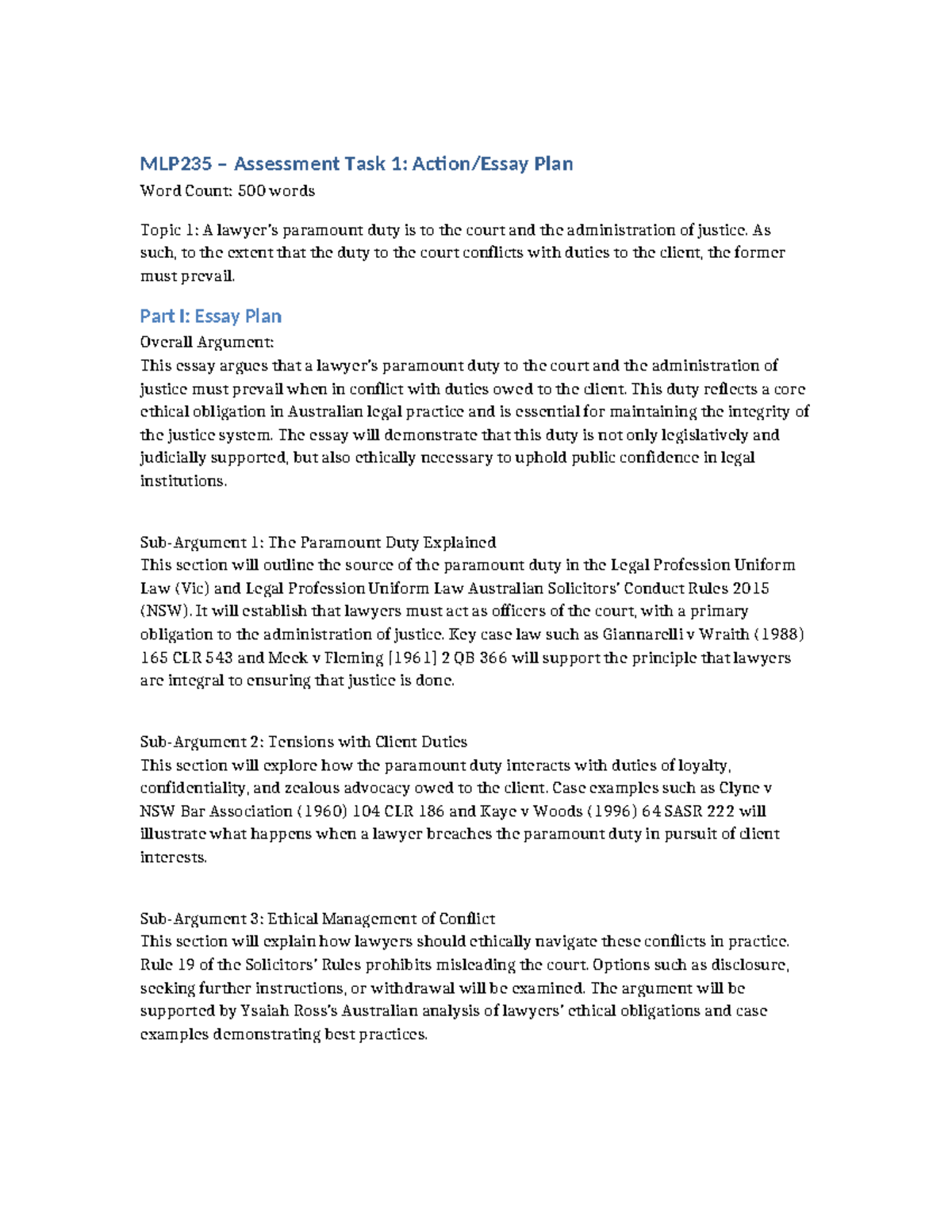 MLP235 – Assessment Task 1: Action/Essay Plan

Word Count: 500 words

Topic 1: A lawyer's paramount duty is to the court and the administration of justice. As such, to the extent that the duty to the court conflicts with duties to the client, the former must prevail.

Part I: Essay Plan

Overall Argument:
This essay argues that a lawyer's paramount duty to the court and the administration of justice must prevail when in conflict with duties owed to the client. This duty reflects a core ethical obligation in Australian legal practice and is essential for maintaining the integrity of the justice system. The essay will demonstrate that this duty is not only legislatively and judicially supported, but also ethically necessary to uphold public confidence in legal institutions.

Sub-Argument 1: The Paramount Duty Explained
This section will outline the source of the paramount duty in the Legal Profession Uniform Law (Vic) and Legal Profession Uniform Law Australian Solicitors' Conduct Rules 2015 (NSW). It will establish that lawyers must act as officers of the court, with a primary obligation to the administration of justice. Key case law such as Giannarelli v Wraith (1988) 165 CLR 543 and Meek v Fleming [1961] 2 QB 366 will support the principle that lawyers are integral to ensuring that justice is done.

Sub-Argument 2: Tensions with Client Duties
This section will explore how the paramount duty interacts with duties of loyalty, confidentiality, and zealous advocacy owed to the client. Case examples such as Clyne v NSW Bar Association (1960) 104 CLR 186 and Kaye v Woods (1996) 64 SASR 222 will illustrate what happens when a lawyer breaches the paramount duty in pursuit of client interests.

Sub-Argument 3: Ethical Management of Conflict
This section will explain how lawyers should ethically navigate these conflicts in practice. Rule 19 of the Solicitors' Rules prohibits misleading the court. Options such as disclosure, seeking further instructions, or withdrawal will be examined. The argument will be supported by Ysaiah Ross's Australian analysis of lawyers' ethical obligations and case examples demonstrating best practices.